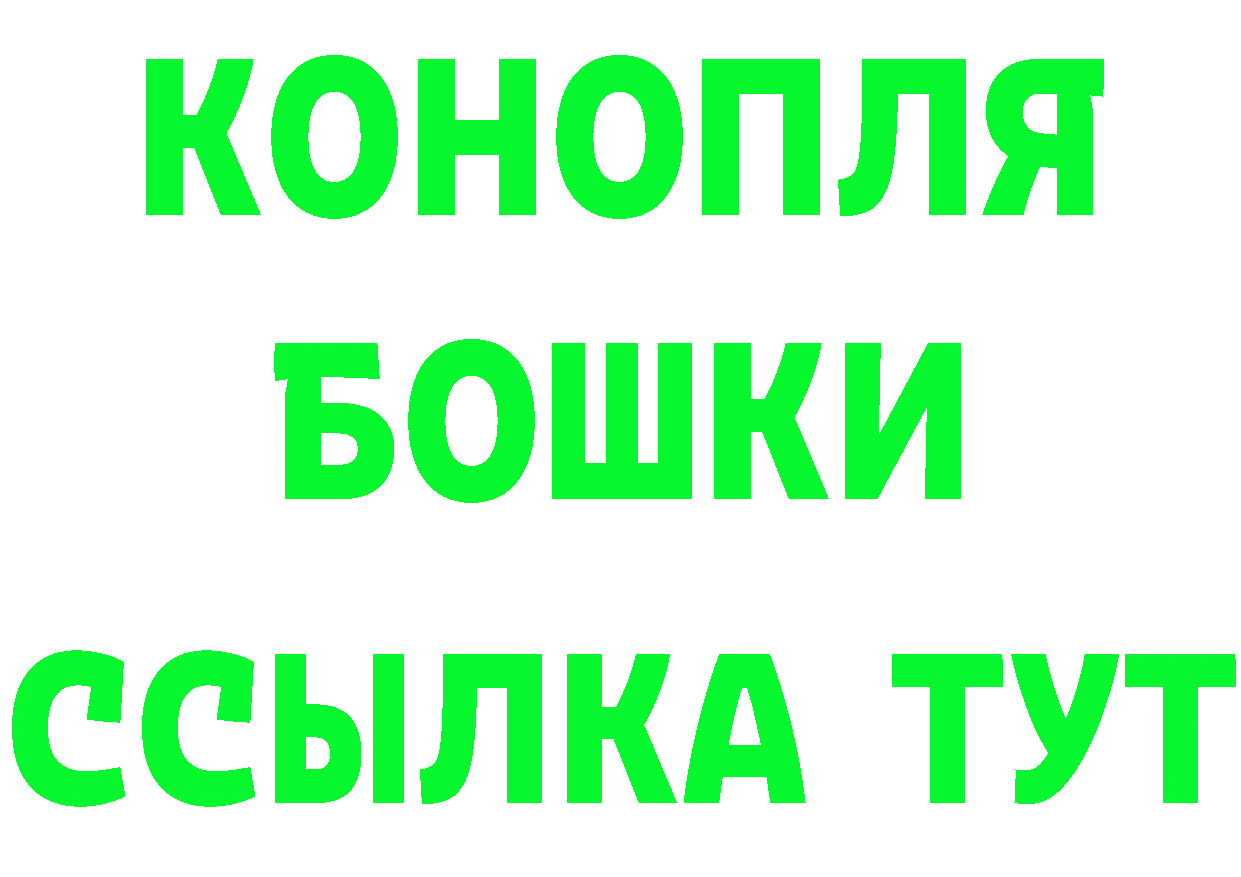 КОНОПЛЯ
БОШКИ
ССЫЛКА ТУТ